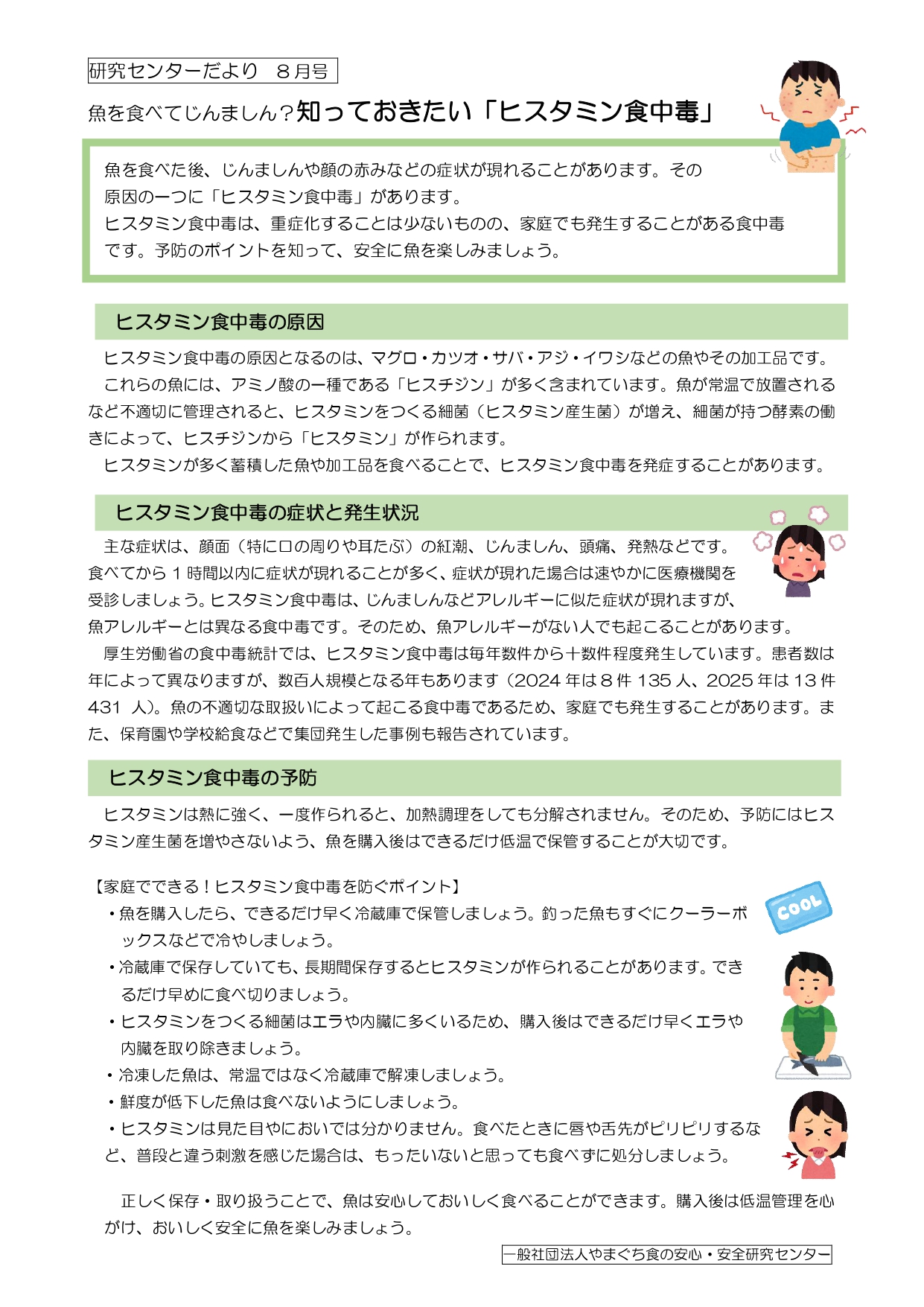 研究センターだより　８月号

魚を食べてじんましん？知っておきたい「ヒスタミン食中毒」

魚を食べた後、じんましんや顔の赤みなどの症状が現れることがあります。その原因の一つに「ヒスタミン食中毒」があります。
ヒスタミン食中毒は、重症化することは少ないものの、家庭でも発生することがある食中毒です。予防のポイントを知って、安全に魚を楽しみましょう。

ヒスタミン食中毒の原因

ヒスタミン食中毒の原因となるのは、マグロ・カツオ・サバ・アジ・イワシなどの魚やその加工品です。
これらの魚には、アミノ酸の一種である「ヒスチジン」が多く含まれています。魚が常温で放置されるなど不適切に管理されると、ヒスタミンをつくる細菌（ヒスタミン産生菌）が増え、細菌が持つ酵素の働きによって、ヒスチジンから「ヒスタミン」が作られます。
ヒスタミンが多く蓄積した魚や加工品を食べることで、ヒスタミン食中毒を発症することがあります。

ヒスタミン食中毒の症状と発生状況

主な症状は、顔面（特に口の周りや耳たぶ）の紅潮、じんましん、頭痛、発熱などです。食べてから１時間以内に症状が現れることが多く、症状が現れた場合は速やかに医療機関を受診しましょう。ヒスタミン食中毒は、じんましんなどアレルギーに似た症状が現れますが、魚アレルギーとは異なる食中毒です。そのため、魚アレルギーがない人でも起こることがあります。
厚生労働省の食中毒統計では、ヒスタミン食中毒は毎年数件から十数件程度発生しています。患者数は年によって異なりますが、数百人規模となる年もあります（2024 年は８件 135 人、2025 年は 13 件 431 人）。魚の不適切な取扱いによって起こる食中毒であるため、家庭でも発生することがあります。また、保育園や学校給食などで集団発生した事例も報告されています。

ヒスタミン食中毒の予防

ヒスタミンは熱に強く、一度作られると、加熱調理をしても分解されません。そのため、予防にはヒスタミン産生菌を増やさないよう、魚を購入後はできるだけ低温で保管することが大切です。

【家庭でできる！ヒスタミン食中毒を防ぐポイント】
・魚を購入したら、できるだけ早く冷蔵庫で保管しましょう。釣った魚もすぐにクーラーボックスなどで冷やしましょう。
・冷蔵庫で保存していても、長期間保存するとヒスタミンが作られることがあります。できるだけ早めに食べ切りましょう。
・ヒスタミンをつくる細菌はエラや内臓に多くいるため、購入後はできるだけ早くエラや内臓を取り除きましょう。
・冷凍した魚は、常温ではなく冷蔵庫で解凍しましょう。
・鮮度が低下した魚は食べないようにしましょう。
・ヒスタミンは見た目やにおいでは分かりません。食べたときに唇や舌先がピリピリするなど、普段と違う刺激を感じた場合は、もったいないと思っても食べずに処分しましょう。

COOL

正しく保存・取り扱うことで、魚は安心しておいしく食べることができます。購入後は低温管理を心がけ、おいしく安全に魚を楽しみましょう。

一般社団法人やまぐち食の安心・安全研究センター